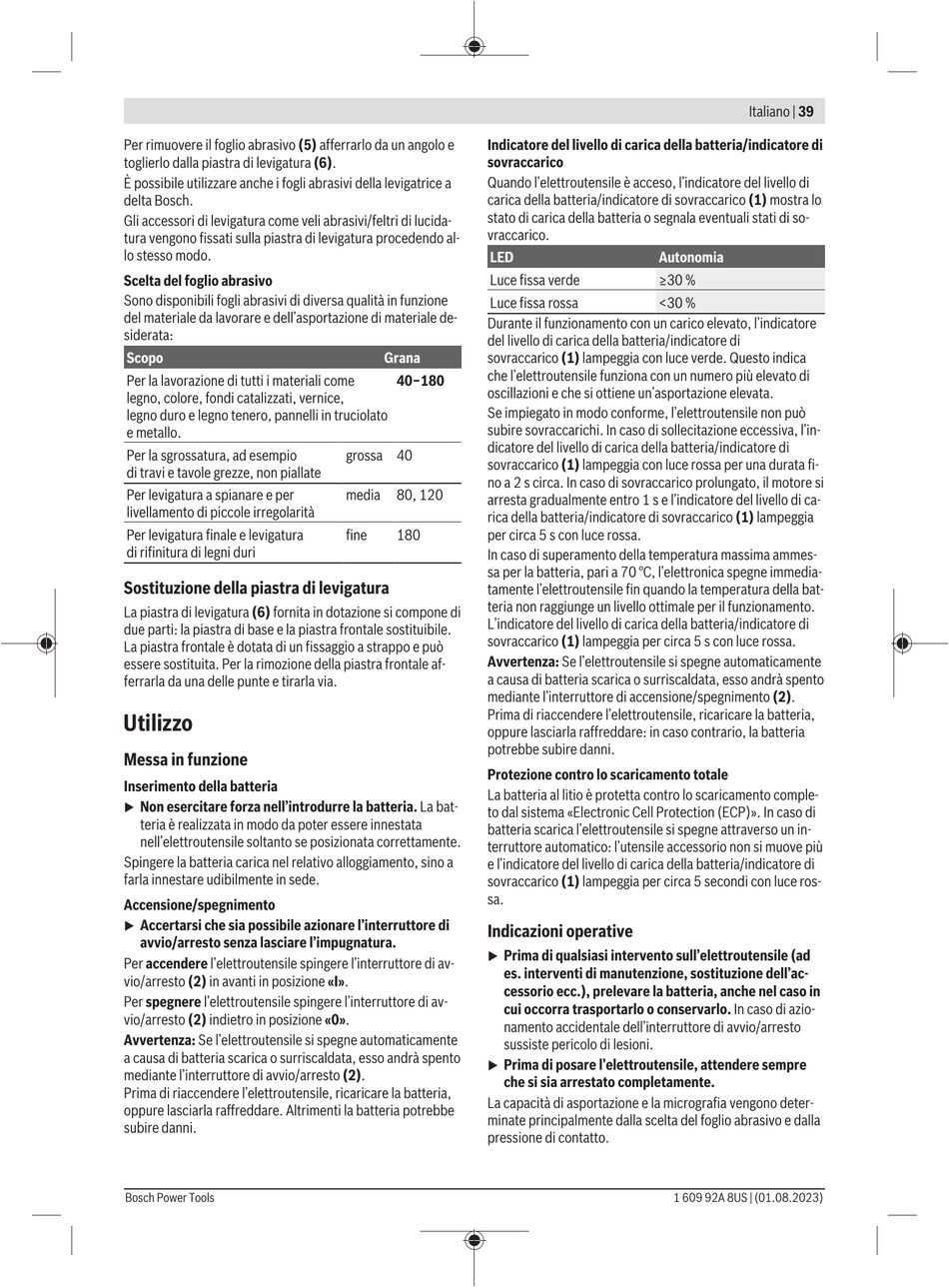 Italiano | 39

Per rimuovere il foglio abrasivo (5) afferrarlo da un angolo e toglierlo dalla piastra di levigatura (6).

È possibile utilizzare anche i fogli abrasivi della levigatrice a delta Bosch.

Gli accessori di levigatura come veli abrasivi/feltri di lucidatura vengono fissati sulla piastra di levigatura procedendo allo stesso modo.

Scelta del foglio abrasivo

Sono disponibili fogli abrasivi di diversa qualità in funzione del materiale da lavorare e dell'asportazione di materiale desiderata:

| Scopo | | Grana |
|---|---|---|
| Per la lavorazione di tutti i materiali come legno, colore, fondi catalizzati, vernice, legno duro e legno tenero, pannelli in truciolato e metallo. | | 40–180 |
| Per la sgrossatura, ad esempio di travi e tavole grezze, non piallate | grossa | 40 |
| Per levigatura a spianare e per livellamento di piccole irregolarità | media | 80, 120 |
| Per levigatura finale e levigatura di rifinitura di legni duri | fine | 180 |

Sostituzione della piastra di levigatura

La piastra di levigatura (6) fornita in dotazione si compone di due parti: la piastra di base e la piastra frontale sostituibile. La piastra frontale è dotata di un fissaggio a strappo e può essere sostituita. Per la rimozione della piastra frontale afferrarla da una delle punte e tirarla via.

Utilizzo

Messa in funzione

Inserimento della batteria

▶ Non esercitare forza nell'introdurre la batteria. La batteria è realizzata in modo da poter essere innestata nell'elettroutensile soltanto se posizionata correttamente.

Spingere la batteria carica nel relativo alloggiamento, sino a farla innestare udibilmente in sede.

Accensione/spegnimento

▶ Accertarsi che sia possibile azionare l'interruttore di avvio/arresto senza lasciare l'impugnatura.

Per accendere l'elettroutensile spingere l'interruttore di avvio/arresto (2) in avanti in posizione «I».

Per spegnere l'elettroutensile spingere l'interruttore di avvio/arresto (2) indietro in posizione «0».

Avvertenza: Se l'elettroutensile si spegne automaticamente a causa di batteria scarica o surriscaldata, esso andrà spento mediante l'interruttore di avvio/arresto (2).
Prima di riaccendere l'elettroutensile, ricaricare la batteria, oppure lasciarla raffreddare. Altrimenti la batteria potrebbe subire danni.

Indicatore del livello di carica della batteria/indicatore di sovraccarico

Quando l'elettroutensile è acceso, l'indicatore del livello di carica della batteria/indicatore di sovraccarico (1) mostra lo stato di carica della batteria o segnala eventuali stati di sovraccarico.

| LED | Autonomia |
|---|---|
| Luce fissa verde | ≥30 % |
| Luce fissa rossa | <30 % |

Durante il funzionamento con un carico elevato, l'indicatore del livello di carica della batteria/indicatore di sovraccarico (1) lampeggia con luce verde. Questo indica che l'elettroutensile funziona con un numero più elevato di oscillazioni e che si ottiene un'asportazione elevata.

Se impiegato in modo conforme, l'elettroutensile non può subire sovraccarichi. In caso di sollecitazione eccessiva, l'indicatore del livello di carica della batteria/indicatore di sovraccarico (1) lampeggia con luce rossa per una durata fino a 2 s circa. In caso di sovraccarico prolungato, il motore si arresta gradualmente entro 1 s e l'indicatore del livello di carica della batteria/indicatore di sovraccarico (1) lampeggia per circa 5 s con luce rossa.

In caso di superamento della temperatura massima ammessa per la batteria, pari a 70 °C, l'elettronica spegne immediatamente l'elettroutensile fin quando la temperatura della batteria non raggiunge un livello ottimale per il funzionamento. L'indicatore del livello di carica della batteria/indicatore di sovraccarico (1) lampeggia per circa 5 s con luce rossa.

Avvertenza: Se l'elettroutensile si spegne automaticamente a causa di batteria scarica o surriscaldata, esso andrà spento mediante l'interruttore di accensione/spegnimento (2).
Prima di riaccendere l'elettroutensile, ricaricare la batteria, oppure lasciarla raffreddare: in caso contrario, la batteria potrebbe subire danni.

Protezione contro lo scaricamento totale

La batteria al litio è protetta contro lo scaricamento completo dal sistema «Electronic Cell Protection (ECP)». In caso di batteria scarica l'elettroutensile si spegne attraverso un interruttore automatico: l'utensile accessorio non si muove più e l'indicatore del livello di carica della batteria/indicatore di sovraccarico (1) lampeggia per circa 5 secondi con luce rossa.

Indicazioni operative

▶ Prima di qualsiasi intervento sull'elettroutensile (ad es. interventi di manutenzione, sostituzione dell'accessorio ecc.), prelevare la batteria, anche nel caso in cui occorra trasportarlo o conservarlo. In caso di azionamento accidentale dell'interruttore di avvio/arresto sussiste pericolo di lesioni.

▶ Prima di posare l'elettroutensile, attendere sempre che si sia arrestato completamente.

La capacità di asportazione e la micrografia vengono determinate principalmente dalla scelta del foglio abrasivo e dalla pressione di contatto.

Bosch Power Tools     1 609 92A 8US | (01.08.2023)